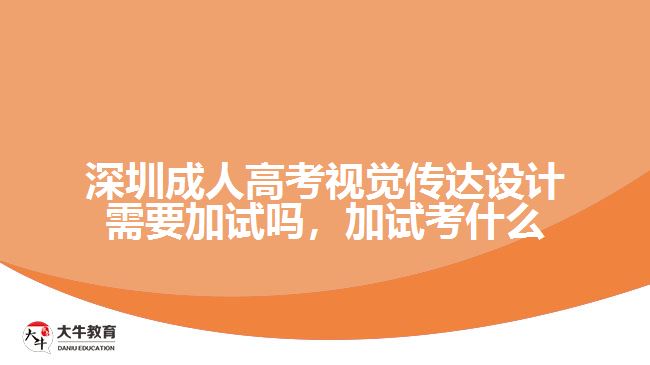 深圳成人高考视觉传达设计需要加试吗，加试考什么

大牛
大牛教育
DANIU EDUCATION